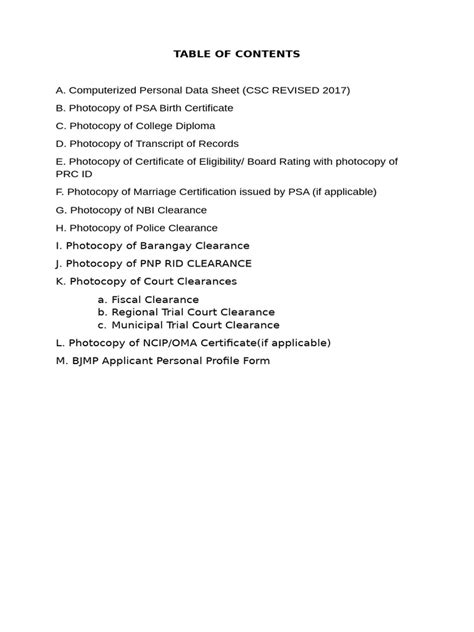 TABLE OF CONTENTS

A. Computerized Personal Data Sheet (CSC REVISED 2017)

B. Photocopy of PSA Birth Certificate

C. Photocopy of College Diploma

D. Photocopy of Transcript of Records

E. Photocopy of Certificate of Eligibility/ Board Rating with photocopy of PRC ID

F. Photocopy of Marriage Certification issued by PSA (if applicable)

G. Photocopy of NBI Clearance

H. Photocopy of Police Clearance

I. Photocopy of Barangay Clearance

J. Photocopy of PNP RID CLEARANCE

K. Photocopy of Court Clearances

a. Fiscal Clearance
b. Regional Trial Court Clearance
c. Municipal Trial Court Clearance

L. Photocopy of NCIP/OMA Certificate(if applicable)

M. BJMP Applicant Personal Profile Form